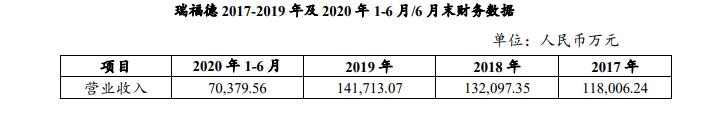 瑞福德 2017-2019 年及 2020 年 1-6 月/6 月末财务数据

单位：人民币万元

| 项目 | 2020 年 1-6 月 | 2019 年 | 2018 年 | 2017 年 |
|---|---|---|---|---|
| 营业收入 | 70,379.56 | 141,713.07 | 132,097.35 | 118,006.24 |